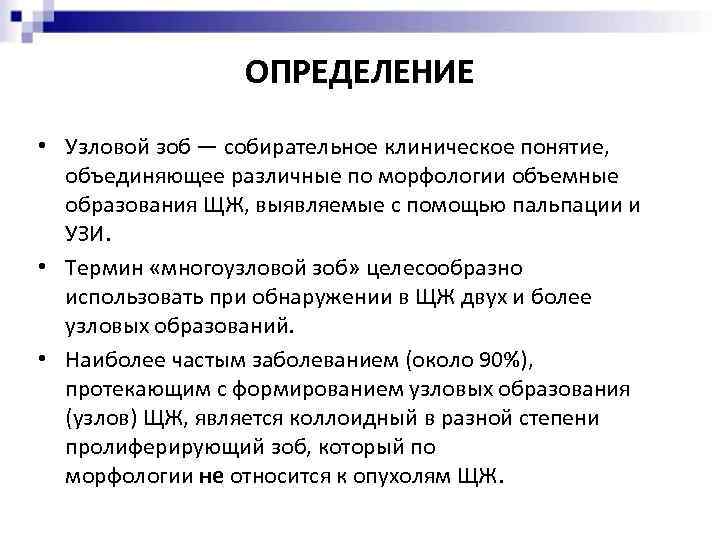 ОПРЕДЕЛЕНИЕ

• Узловой зоб — собирательное клиническое понятие, объединяющее различные по морфологии объемные образования ЩЖ, выявляемые с помощью пальпации и УЗИ.

• Термин «многоузловой зоб» целесообразно использовать при обнаружении в ЩЖ двух и более узловых образований.

• Наиболее частым заболеванием (около 90%), протекающим с формированием узловых образования (узлов) ЩЖ, является коллоидный в разной степени пролиферирующий зоб, который по морфологии не относится к опухолям ЩЖ.